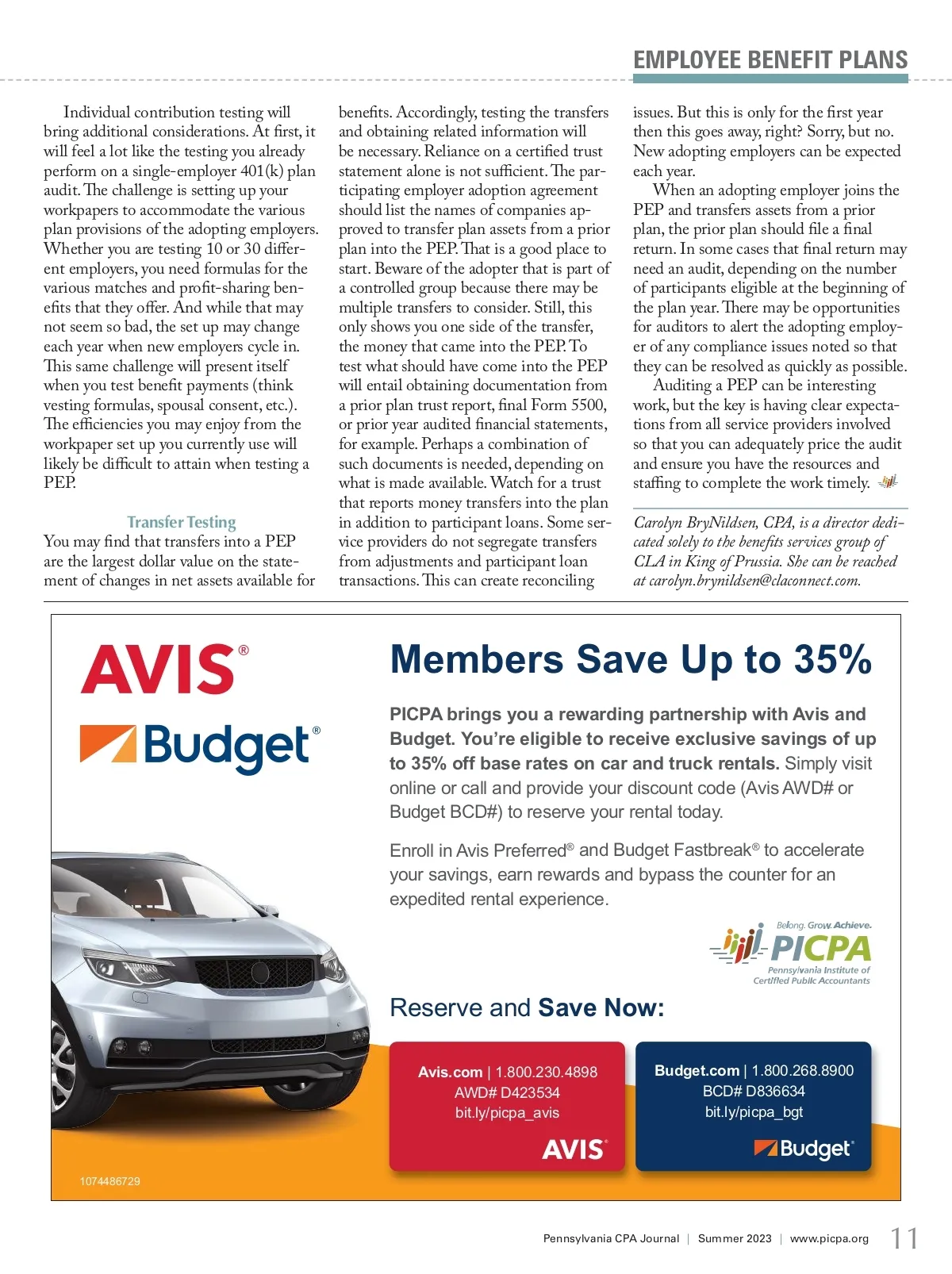 EMPLOYEE BENEFIT PLANS

Individual contribution testing will bring additional considerations. At first, it will feel a lot like the testing you already perform on a single-employer 401(k) plan audit. The challenge is setting up your workpapers to accommodate the various plan provisions of the adopting employers. Whether you are testing 10 or 30 different employers, you need formulas for the various matches and profit-sharing benefits that they offer. And while that may not seem so bad, the set up may change each year when new employers cycle in. This same challenge will present itself when you test benefit payments (think vesting formulas, spousal consent, etc.). The efficiencies you may enjoy from the workpaper set up you currently use will likely be difficult to attain when testing a PEP.

Transfer Testing

You may find that transfers into a PEP are the largest dollar value on the statement of changes in net assets available for benefits. Accordingly, testing the transfers and obtaining related information will be necessary. Reliance on a certified trust statement alone is not sufficient. The participating employer adoption agreement should list the names of companies approved to transfer plan assets from a prior plan into the PEP. That is a good place to start. Beware of the adopter that is part of a controlled group because there may be multiple transfers to consider. Still, this only shows you one side of the transfer, the money that came into the PEP. To test what should have come into the PEP will entail obtaining documentation from a prior plan trust report, final Form 5500, or prior year audited financial statements, for example. Perhaps a combination of such documents is needed, depending on what is made available. Watch for a trust that reports money transfers into the plan in addition to participant loans. Some service providers do not segregate transfers from adjustments and participant loan transactions. This can create reconciling issues. But this is only for the first year then this goes away, right? Sorry, but no. New adopting employers can be expected each year.

When an adopting employer joins the PEP and transfers assets from a prior plan, the prior plan should file a final return. In some cases that final return may need an audit, depending on the number of participants eligible at the beginning of the plan year. There may be opportunities for auditors to alert the adopting employer of any compliance issues noted so that they can be resolved as quickly as possible.

Auditing a PEP can be interesting work, but the key is having clear expectations from all service providers involved so that you can adequately price the audit and ensure you have the resources and staffing to complete the work timely.

Carolyn BryNildsen, CPA, is a director dedicated solely to the benefits services group of CLA in King of Prussia. She can be reached at carolyn.brynildsen@claconnect.com.

AVIS®
Budget®

Members Save Up to 35%

PICPA brings you a rewarding partnership with Avis and Budget. You're eligible to receive exclusive savings of up to 35% off base rates on car and truck rentals. Simply visit online or call and provide your discount code (Avis AWD# or Budget BCD#) to reserve your rental today.

Enroll in Avis Preferred® and Budget Fastbreak® to accelerate your savings, earn rewards and bypass the counter for an expedited rental experience.

Belong. Grow. Achieve.
PICPA
Pennsylvania Institute of Certified Public Accountants

Reserve and Save Now:

Avis.com | 1.800.230.4898
AWD# D423534
bit.ly/picpa_avis
AVIS®

Budget.com | 1.800.268.8900
BCD# D836634
bit.ly/picpa_bgt
Budget®

1074486729

Pennsylvania CPA Journal | Summer 2023 | www.picpa.org 11